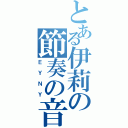 とある伊莉の節奏の音
EYNY